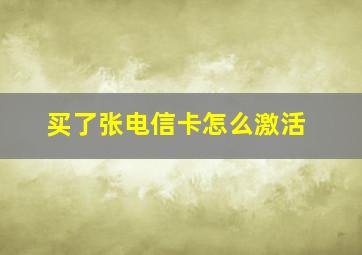 买了张电信卡怎么激活